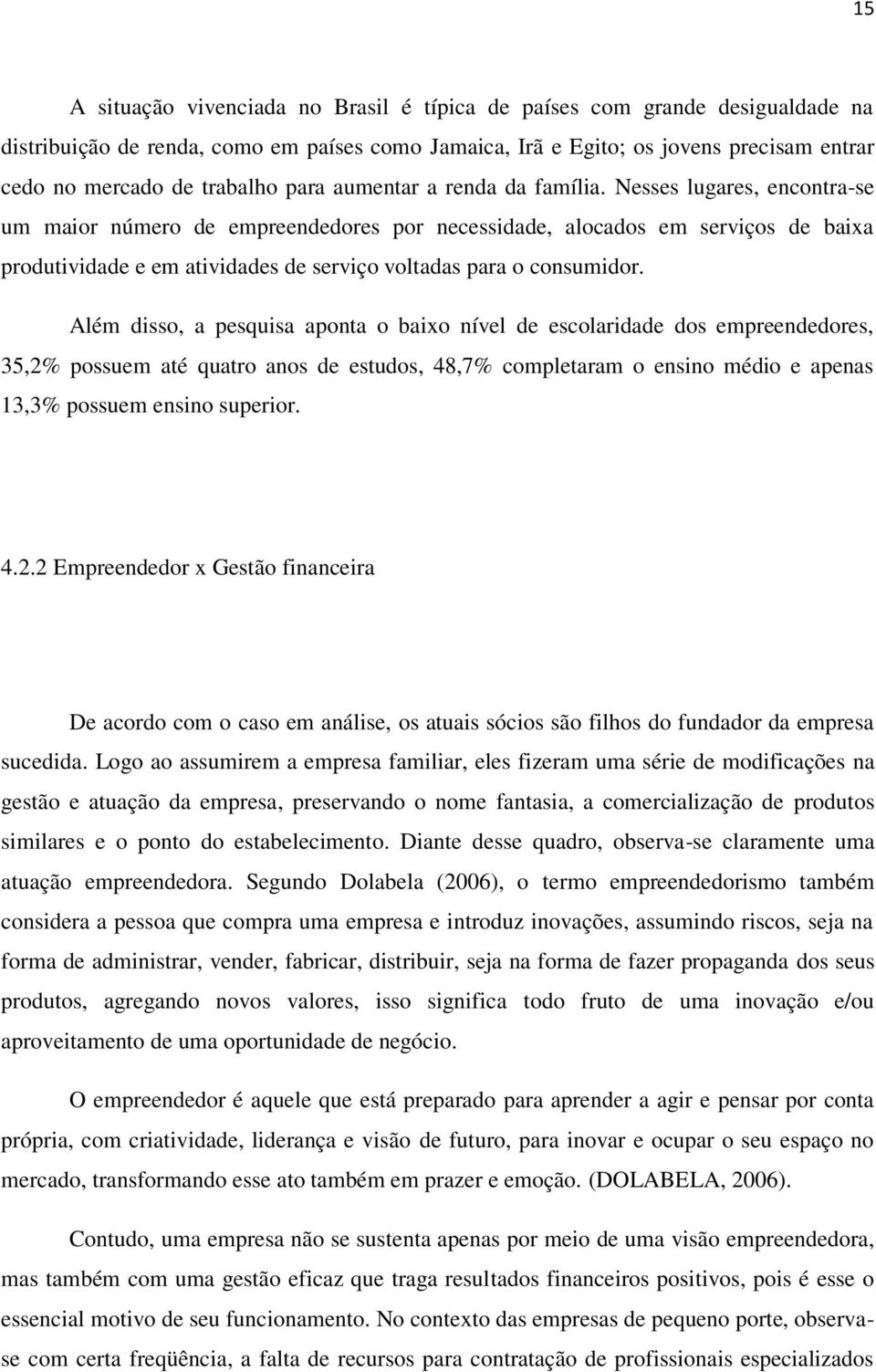 15

A situação vivenciada no Brasil é típica de países com grande desigualdade na distribuição de renda, como em países como Jamaica, Irã e Egito; os jovens precisam entrar cedo no mercado de trabalho para aumentar a renda da família. Nesses lugares, encontra-se um maior número de empreendedores por necessidade, alocados em serviços de baixa produtividade e em atividades de serviço voltadas para o consumidor.

Além disso, a pesquisa aponta o baixo nível de escolaridade dos empreendedores, 35,2% possuem até quatro anos de estudos, 48,7% completaram o ensino médio e apenas 13,3% possuem ensino superior.

4.2.2 Empreendedor x Gestão financeira

De acordo com o caso em análise, os atuais sócios são filhos do fundador da empresa sucedida. Logo ao assumirem a empresa familiar, eles fizeram uma série de modificações na gestão e atuação da empresa, preservando o nome fantasia, a comercialização de produtos similares e o ponto do estabelecimento. Diante desse quadro, observa-se claramente uma atuação empreendedora. Segundo Dolabela (2006), o termo empreendedorismo também considera a pessoa que compra uma empresa e introduz inovações, assumindo riscos, seja na forma de administrar, vender, fabricar, distribuir, seja na forma de fazer propaganda dos seus produtos, agregando novos valores, isso significa todo fruto de uma inovação e/ou aproveitamento de uma oportunidade de negócio.

O empreendedor é aquele que está preparado para aprender a agir e pensar por conta própria, com criatividade, liderança e visão de futuro, para inovar e ocupar o seu espaço no mercado, transformando esse ato também em prazer e emoção. (DOLABELA, 2006).

Contudo, uma empresa não se sustenta apenas por meio de uma visão empreendedora, mas também com uma gestão eficaz que traga resultados financeiros positivos, pois é esse o essencial motivo de seu funcionamento. No contexto das empresas de pequeno porte, observa-se com certa freqüência, a falta de recursos para contratação de profissionais especializados